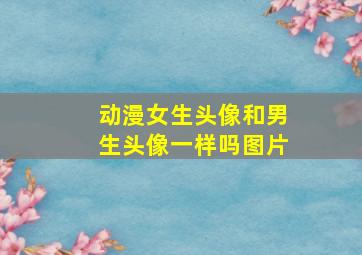 动漫女生头像和男生头像一样吗图片